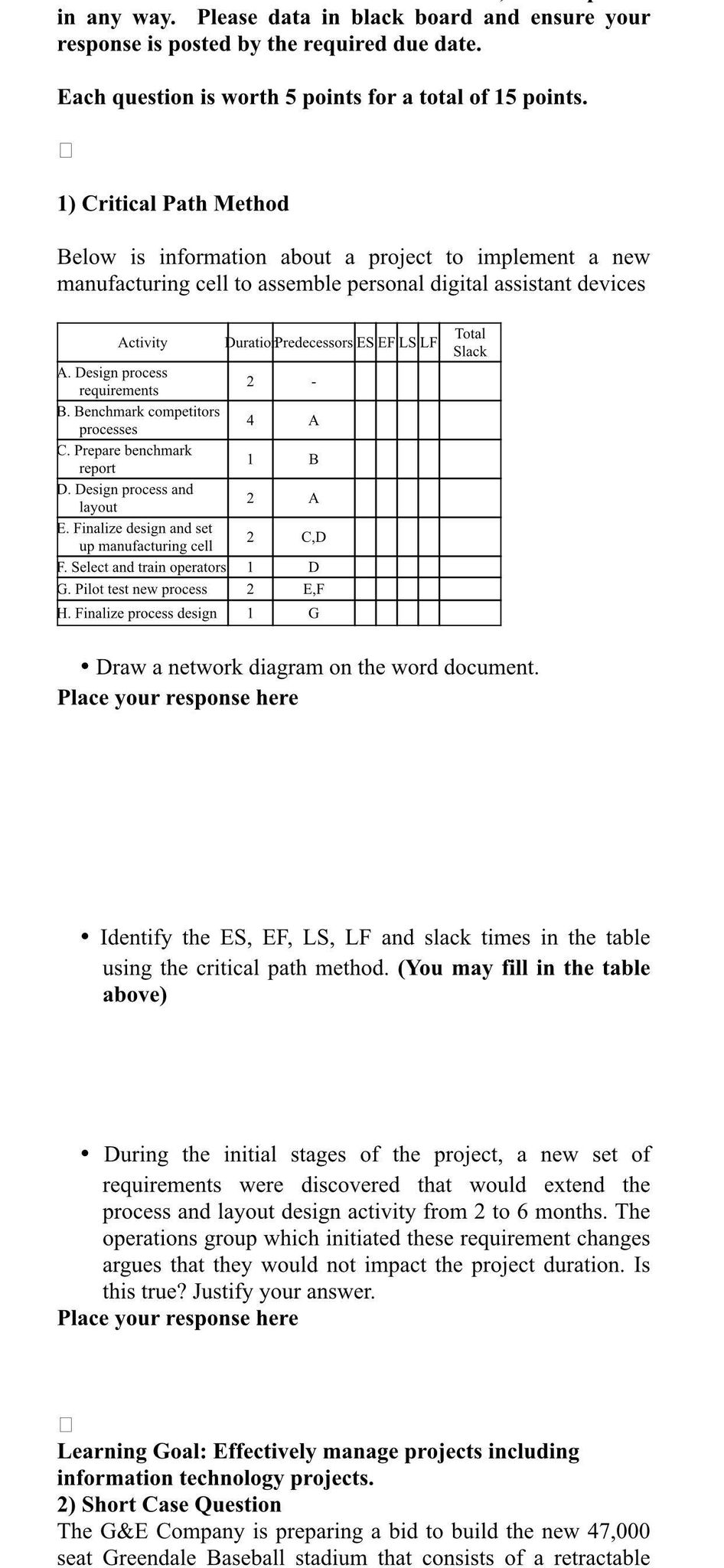 in any way. Please data in black board and ensure your response is posted by the required due date.

Each question is worth 5 points for a total of 15 points.

1) Critical Path Method

Below is information about a project to implement a new manufacturing cell to assemble personal digital assistant devices

| Activity | Duratio | Predecessors | ES | EF | LS | LF | Total Slack |
|---|---|---|---|---|---|---|---|
| A. Design process requirements | 2 | - | | | | | |
| B. Benchmark competitors processes | 4 | A | | | | | |
| C. Prepare benchmark report | 1 | B | | | | | |
| D. Design process and layout | 2 | A | | | | | |
| E. Finalize design and set up manufacturing cell | 2 | C,D | | | | | |
| F. Select and train operators | 1 | D | | | | | |
| G. Pilot test new process | 2 | E,F | | | | | |
| H. Finalize process design | 1 | G | | | | | |

• Draw a network diagram on the word document.
Place your response here

• Identify the ES, EF, LS, LF and slack times in the table using the critical path method. (You may fill in the table above)

• During the initial stages of the project, a new set of requirements were discovered that would extend the process and layout design activity from 2 to 6 months. The operations group which initiated these requirement changes argues that they would not impact the project duration. Is this true? Justify your answer.
Place your response here

Learning Goal: Effectively manage projects including information technology projects.
2) Short Case Question
The G&E Company is preparing a bid to build the new 47,000 seat Greendale Baseball stadium that consists of a retractable